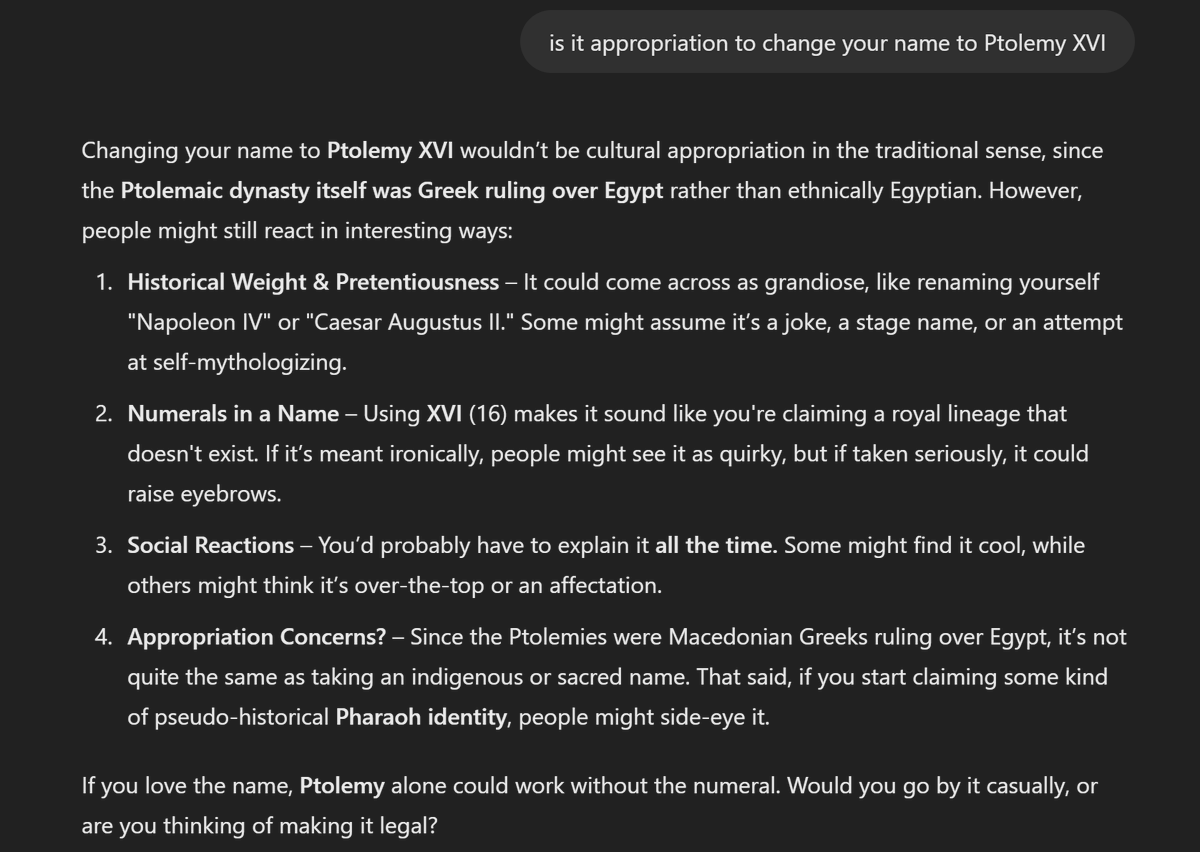 is it appropriation to change your name to Ptolemy XVI

Changing your name to Ptolemy XVI wouldn't be cultural appropriation in the traditional sense, since the Ptolemaic dynasty itself was Greek ruling over Egypt rather than ethnically Egyptian. However, people might still react in interesting ways:

1. Historical Weight & Pretentiousness – It could come across as grandiose, like renaming yourself "Napoleon IV" or "Caesar Augustus II." Some might assume it's a joke, a stage name, or an attempt at self-mythologizing.

2. Numerals in a Name – Using XVI (16) makes it sound like you're claiming a royal lineage that doesn't exist. If it's meant ironically, people might see it as quirky, but if taken seriously, it could raise eyebrows.

3. Social Reactions – You'd probably have to explain it all the time. Some might find it cool, while others might think it's over-the-top or an affectation.

4. Appropriation Concerns? – Since the Ptolemies were Macedonian Greeks ruling over Egypt, it's not quite the same as taking an indigenous or sacred name. That said, if you start claiming some kind of pseudo-historical Pharaoh identity, people might side-eye it.

If you love the name, Ptolemy alone could work without the numeral. Would you go by it casually, or are you thinking of making it legal?